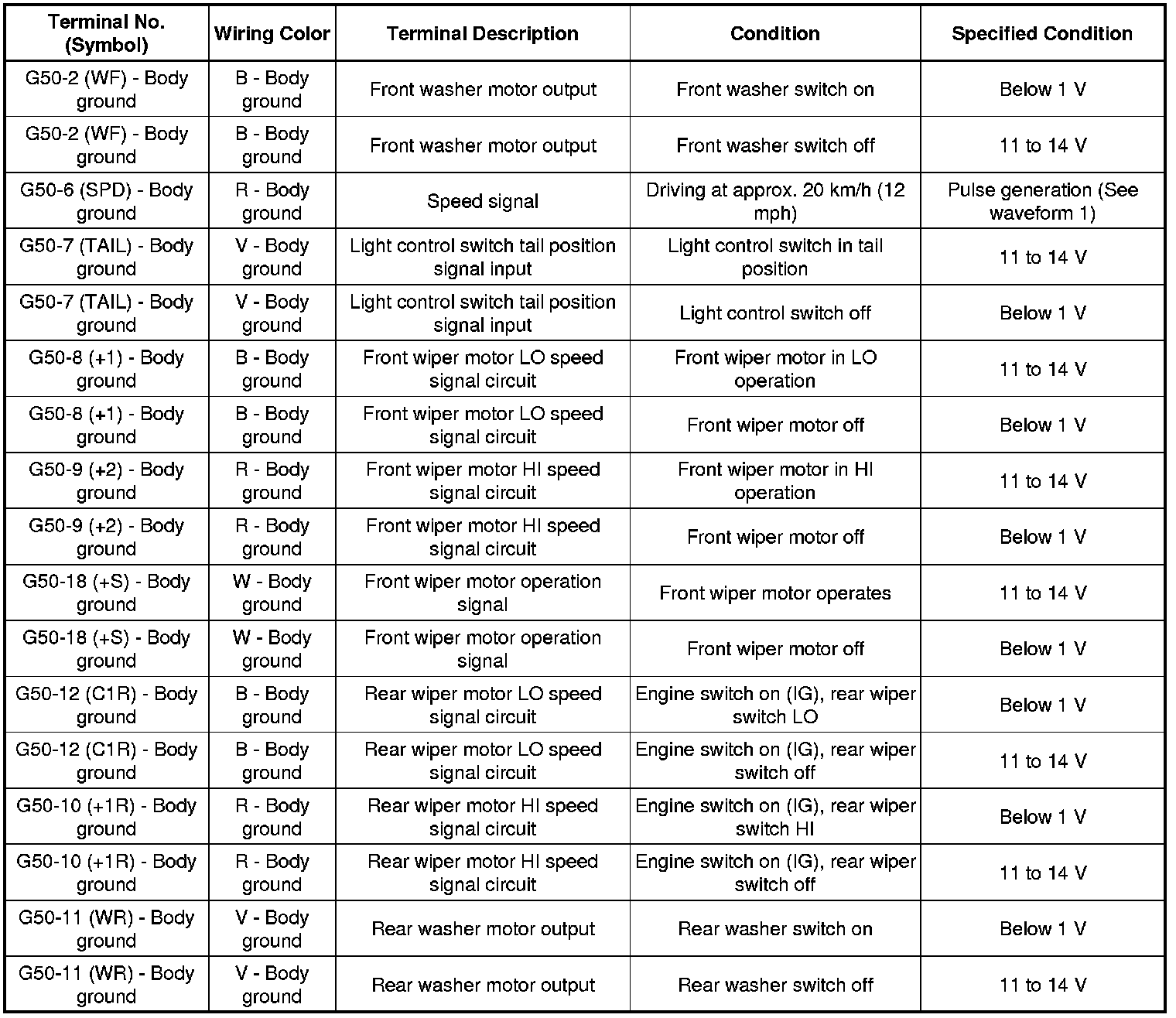 | Terminal No. (Symbol) | Wiring Color | Terminal Description | Condition | Specified Condition |
|---|---|---|---|---|
| G50-2 (WF) - Body ground | B - Body ground | Front washer motor output | Front washer switch on | Below 1 V |
| G50-2 (WF) - Body ground | B - Body ground | Front washer motor output | Front washer switch off | 11 to 14 V |
| G50-6 (SPD) - Body ground | R - Body ground | Speed signal | Driving at approx. 20 km/h (12 mph) | Pulse generation (See waveform 1) |
| G50-7 (TAIL) - Body ground | V - Body ground | Light control switch tail position signal input | Light control switch in tail position | 11 to 14 V |
| G50-7 (TAIL) - Body ground | V - Body ground | Light control switch tail position signal input | Light control switch off | Below 1 V |
| G50-8 (+1) - Body ground | B - Body ground | Front wiper motor LO speed signal circuit | Front wiper motor in LO operation | 11 to 14 V |
| G50-8 (+1) - Body ground | B - Body ground | Front wiper motor LO speed signal circuit | Front wiper motor off | Below 1 V |
| G50-9 (+2) - Body ground | R - Body ground | Front wiper motor HI speed signal circuit | Front wiper motor in HI operation | 11 to 14 V |
| G50-9 (+2) - Body ground | R - Body ground | Front wiper motor HI speed signal circuit | Front wiper motor off | Below 1 V |
| G50-18 (+S) - Body ground | W - Body ground | Front wiper motor operation signal | Front wiper motor operates | 11 to 14 V |
| G50-18 (+S) - Body ground | W - Body ground | Front wiper motor operation signal | Front wiper motor off | Below 1 V |
| G50-12 (C1R) - Body ground | B - Body ground | Rear wiper motor LO speed signal circuit | Engine switch on (IG), rear wiper switch LO | Below 1 V |
| G50-12 (C1R) - Body ground | B - Body ground | Rear wiper motor LO speed signal circuit | Engine switch on (IG), rear wiper switch off | 11 to 14 V |
| G50-10 (+1R) - Body ground | R - Body ground | Rear wiper motor HI speed signal circuit | Engine switch on (IG), rear wiper switch HI | Below 1 V |
| G50-10 (+1R) - Body ground | R - Body ground | Rear wiper motor HI speed signal circuit | Engine switch on (IG), rear wiper switch off | 11 to 14 V |
| G50-11 (WR) - Body ground | V - Body ground | Rear washer motor output | Rear washer switch on | Below 1 V |
| G50-11 (WR) - Body ground | V - Body ground | Rear washer motor output | Rear washer switch off | 11 to 14 V |